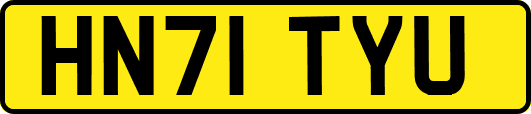 HN71 TYU